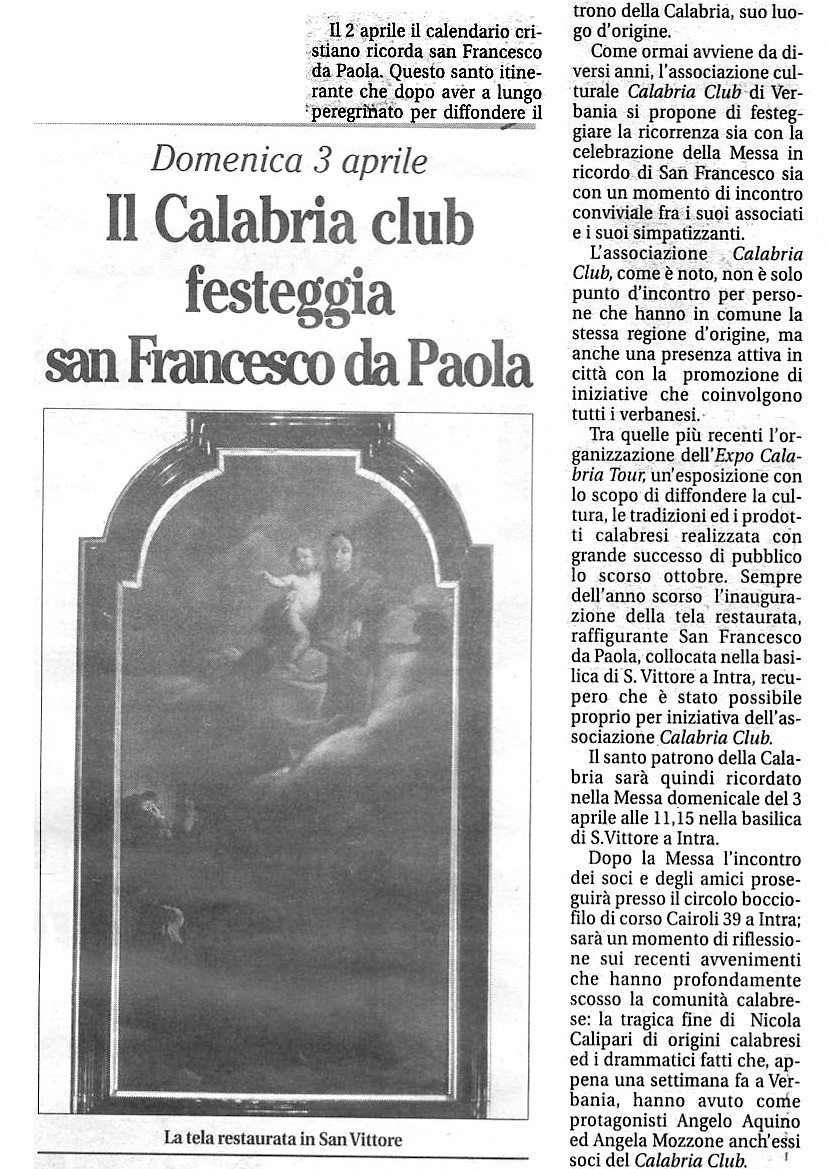 Il 2 aprile il calendario cristiano ricorda san Francesco da Paola. Questo santo itinerante che dopo aver a lungo peregrinato per diffondere il

Domenica 3 aprile

Il Calabria club festeggia san Francesco da Paola

La tela restaurata in San Vittore

trono della Calabria, suo luogo d'origine.

Come ormai avviene da diversi anni, l'associazione culturale Calabria Club di Verbania si propone di festeggiare la ricorrenza sia con la celebrazione della Messa in ricordo di San Francesco sia con un momento di incontro conviviale fra i suoi associati e i suoi simpatizzanti.

L'associazione Calabria Club, come è noto, non è solo punto d'incontro per persone che hanno in comune la stessa regione d'origine, ma anche una presenza attiva in città con la promozione di iniziative che coinvolgono tutti i verbanesi.

Tra quelle più recenti l'organizzazione dell'Expo Calabria Tour, un'esposizione con lo scopo di diffondere la cultura, le tradizioni ed i prodotti calabresi realizzata con grande successo di pubblico lo scorso ottobre. Sempre dell'anno scorso l'inaugurazione della tela restaurata, raffigurante San Francesco da Paola, collocata nella basilica di S. Vittore a Intra, recupero che è stato possibile proprio per iniziativa dell'associazione Calabria Club.

Il santo patrono della Calabria sarà quindi ricordato nella Messa domenicale del 3 aprile alle 11,15 nella basilica di S.Vittore a Intra.

Dopo la Messa l'incontro dei soci e degli amici proseguirà presso il circolo bocciofilo di corso Cairoli 39 a Intra; sarà un momento di riflessione sui recenti avvenimenti che hanno profondamente scosso la comunità calabrese: la tragica fine di Nicola Calipari di origini calabresi ed i drammatici fatti che, appena una settimana fa a Verbania, hanno avuto come protagonisti Angelo Aquino ed Angela Mozzone anch'essi soci del Calabria Club.